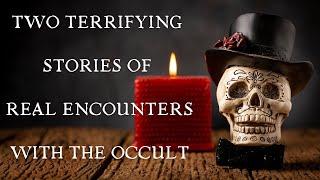 TWO TERRIFYING
STORIES OF
REAL ENCOUNTERS
WITH THE OCCULT